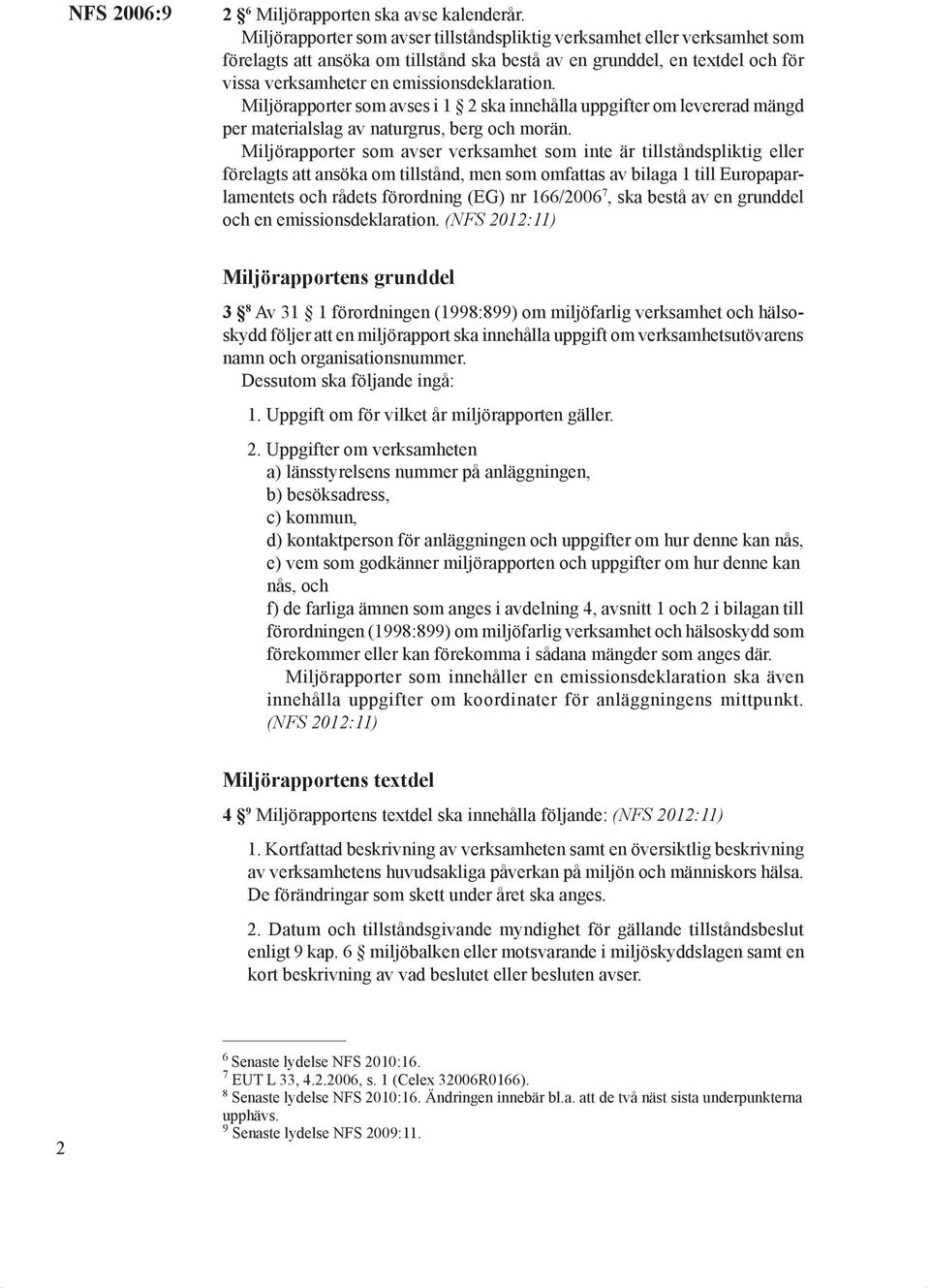 NFS 2006:9

2 §$^6$ Miljörapporten ska avse kalenderår.

Miljörapporter som avser tillståndspliktig verksamhet eller verksamhet som förelagts att ansöka om tillstånd ska bestå av en grunddel, en textdel och för vissa verksamheter en emissionsdeklaration.

Miljörapporter som avses i 1 § 2 ska innehålla uppgifter om levererad mängd per materialslag av naturgrus, berg och morän.

Miljörapporter som avser verksamhet som inte är tillståndspliktig eller förelagts att ansöka om tillstånd, men som omfattas av bilaga 1 till Europaparlamentets och rådets förordning (EG) nr 166/2006$^7$, ska bestå av en grunddel och en emissionsdeklaration. (NFS 2012:11)

Miljörapportens grunddel

3 §$^8$ Av 31 § 1 förordningen (1998:899) om miljöfarlig verksamhet och hälsoskydd följer att en miljörapport ska innehålla uppgift om verksamhetsutövarens namn och organisationsnummer.

Dessutom ska följande ingå:

1. Uppgift om för vilket år miljörapporten gäller.

2. Uppgifter om verksamheten
a) länsstyrelsens nummer på anläggningen,
b) besöksadress,
c) kommun,
d) kontaktperson för anläggningen och uppgifter om hur denne kan nås,
e) vem som godkänner miljörapporten och uppgifter om hur denne kan nås, och
f) de farliga ämnen som anges i avdelning 4, avsnitt 1 och 2 i bilagan till förordningen (1998:899) om miljöfarlig verksamhet och hälsoskydd som förekommer eller kan förekomma i sådana mängder som anges där.

Miljörapporter som innehåller en emissionsdeklaration ska även innehålla uppgifter om koordinater för anläggningens mittpunkt. (NFS 2012:11)

Miljörapportens textdel

4 §$^9$ Miljörapportens textdel ska innehålla följande: (NFS 2012:11)

1. Kortfattad beskrivning av verksamheten samt en översiktlig beskrivning av verksamhetens huvudsakliga påverkan på miljön och människors hälsa. De förändringar som skett under året ska anges.

2. Datum och tillståndsgivande myndighet för gällande tillståndsbeslut enligt 9 kap. 6 § miljöbalken eller motsvarande i miljöskyddslagen samt en kort beskrivning av vad beslutet eller besluten avser.

$^6$ Senaste lydelse NFS 2010:16.
$^7$ EUT L 33, 4.2.2006, s. 1 (Celex 32006R0166).
$^8$ Senaste lydelse NFS 2010:16. Ändringen innebär bl.a. att de två näst sista underpunkterna upphävs.
$^9$ Senaste lydelse NFS 2009:11.

2